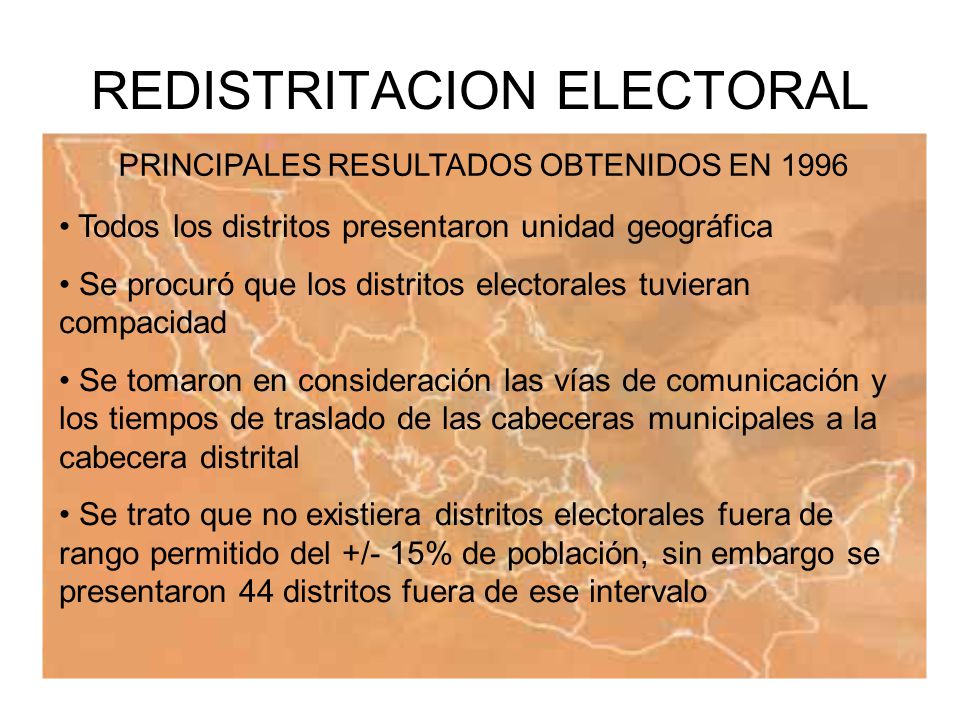 REDISTRITACION ELECTORAL

PRINCIPALES RESULTADOS OBTENIDOS EN 1996

• Todos los distritos presentaron unidad geográfica

• Se procuró que los distritos electorales tuvieran compacidad

• Se tomaron en consideración las vías de comunicación y los tiempos de traslado de las cabeceras municipales a la cabecera distrital

• Se trato que no existiera distritos electorales fuera de rango permitido del +/- 15% de población, sin embargo se presentaron 44 distritos fuera de ese intervalo